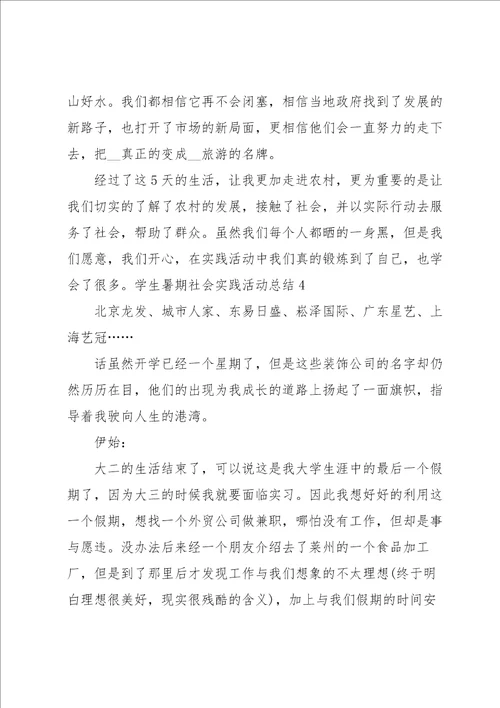 山好水。我们都相信它再不会闭塞，相信当地政府找到了发展的新路子，也打开了市场的新局面，更相信他们会一直努力的走下去，把__真正的变成__旅游的名牌。

经过了这5天的生活，让我更加走进农村，更为重要的是让我们切实的了解了农村的发展，接触了社会，并以实际行动去服务了社会，帮助了群众。虽然我们每个人都晒的一身黑，但是我们愿意，我们开心，在实践活动中我们真的锻炼到了自己，也学会了很多。学生暑期社会实践活动总结4

北京龙发、城市人家、东易日盛、崧泽国际、广东星艺、上海艺冠……

话虽然开学已经一个星期了，但是这些装饰公司的名字却仍然历历在目，他们的出现为我成长的道路上扬起了一面旗帜，指导着我驶向人生的港湾。

伊始：

大二的生活结束了，可以说这是我大学生涯中的最后一个假期了，因为大三的时候我就要面临实习。因此我想好好的利用这一个假期，想找一个外贸公司做兼职，哪怕没有工作，但却是事与愿违。没办法后来经一个朋友介绍去了莱州的一个食品加工厂，但是到了那里后才发现工作与我们想象的不太理想(终于明白理想很美好，现实很残酷的含义)，加上与我们假期的时间安